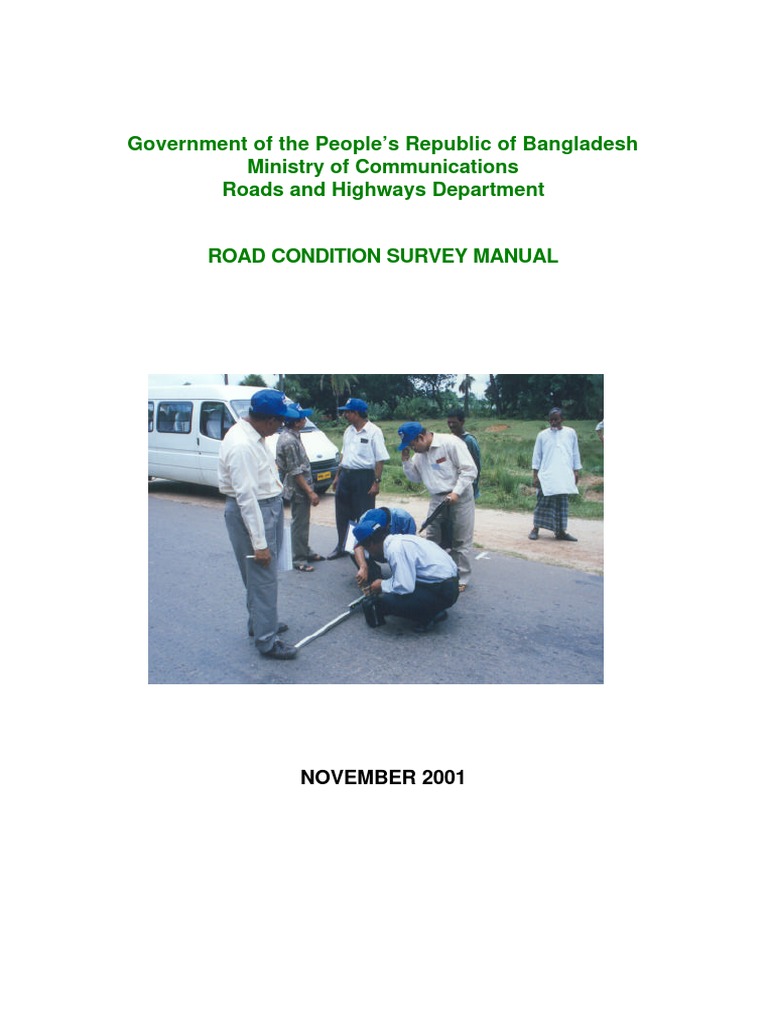 Government of the People's Republic of Bangladesh
Ministry of Communications
Roads and Highways Department

ROAD CONDITION SURVEY MANUAL

NOVEMBER 2001